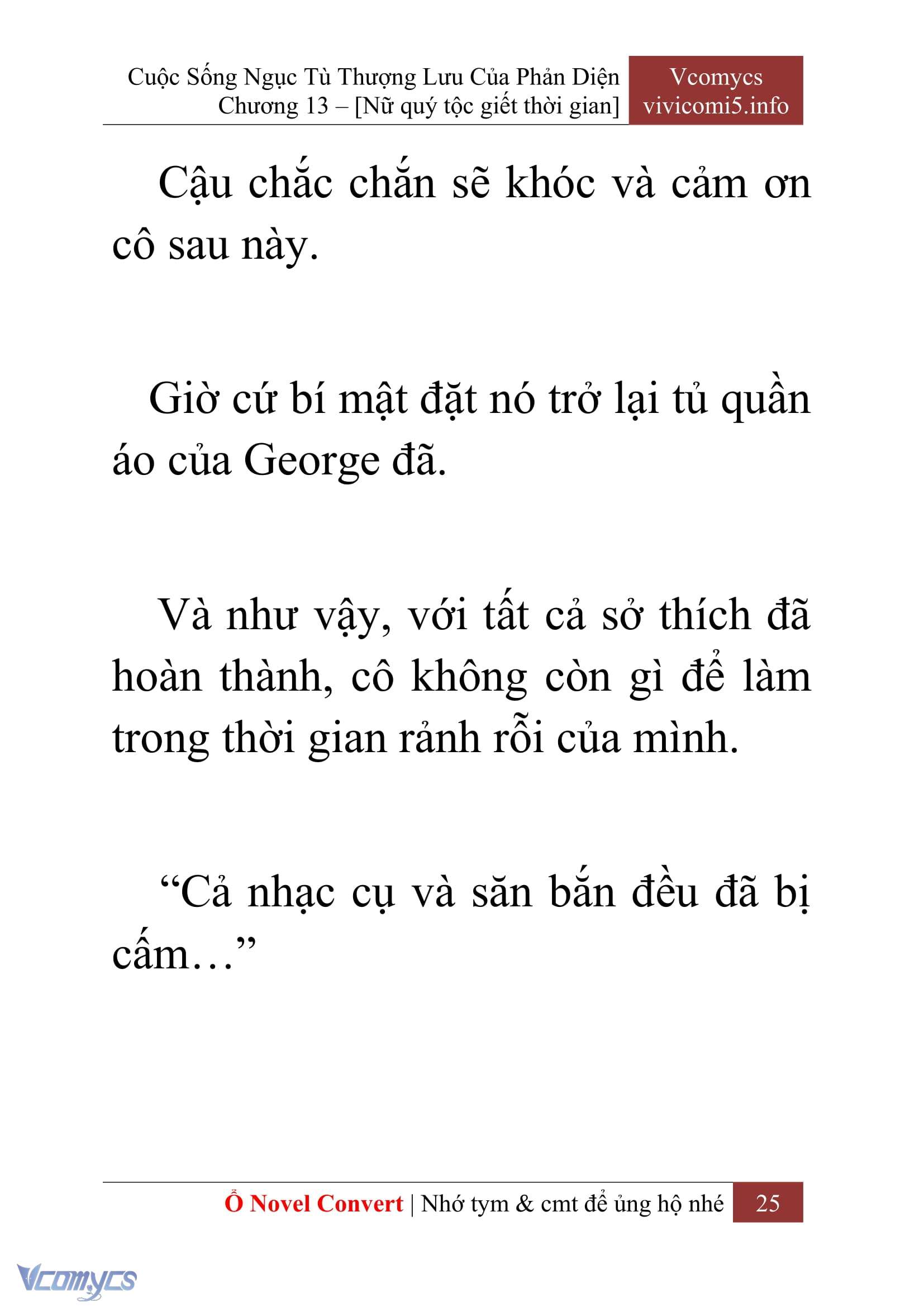 Cuộc Sống Ngục Tù Thượng Lưu Của Phản Diện
Chương 13 – [Nữ quý tộc giết thời gian]

Vcomycs
vivicomi5.info

Cậu chắc chắn sẽ khóc và cảm ơn cô sau này.

Giờ cứ bí mật đặt nó trở lại tủ quần áo của George đã.

Và như vậy, với tất cả sở thích đã hoàn thành, cô không còn gì để làm trong thời gian rảnh rỗi của mình.

“Cả nhạc cụ và săn bắn đều đã bị cấm…”

Ổ Novel Convert | Nhớ tym & cmt để ủng hộ nhé

25

Vcomycs